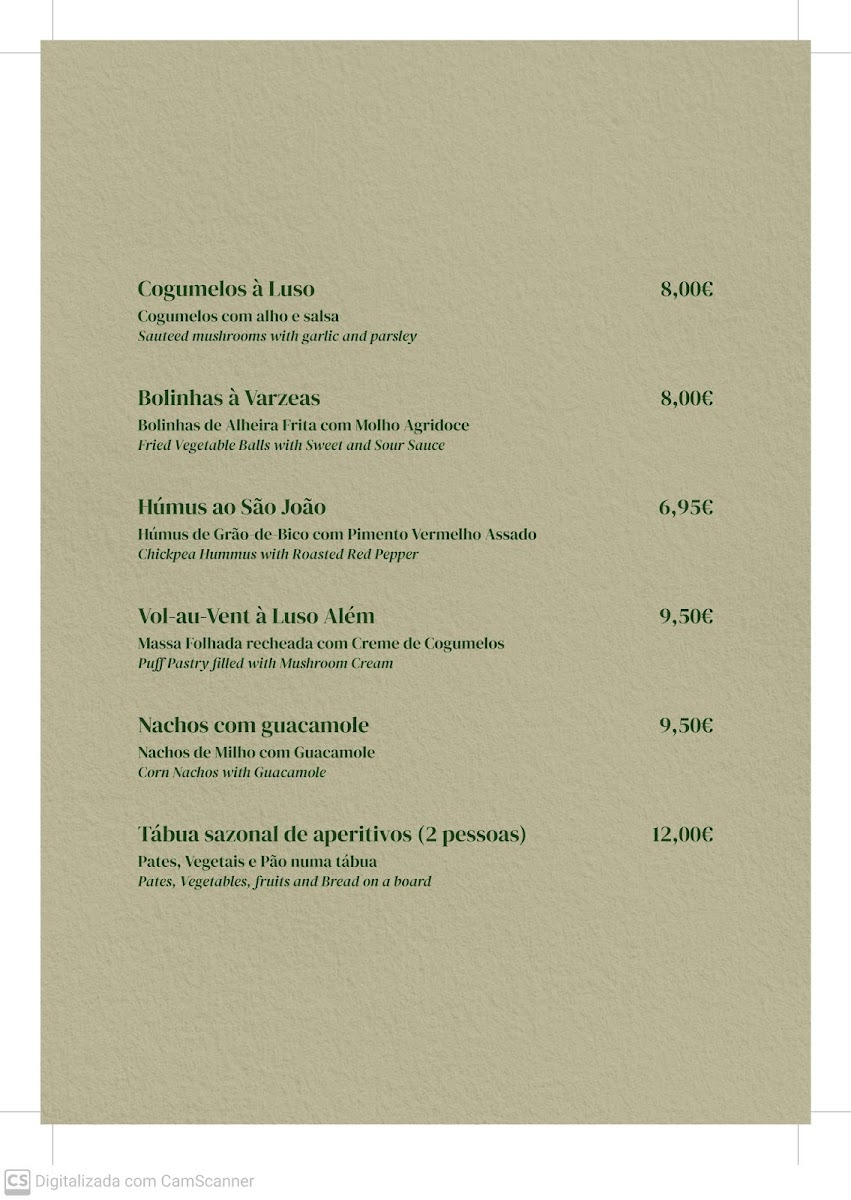 Cogumelos à Luso 8,00€
Cogumelos com alho e salsa
Sauteed mushrooms with garlic and parsley

Bolinhas à Varzeas 8,00€
Bolinhas de Alheira Frita com Molho Agridoce
Fried Vegetable Balls with Sweet and Sour Sauce

Húmus ao São João 6,95€
Húmus de Grão-de-Bico com Pimento Vermelho Assado
Chickpea Hummus with Roasted Red Pepper

Vol-au-Vent à Luso Além 9,50€
Massa Folhada recheada com Creme de Cogumelos
Puff Pastry filled with Mushroom Cream

Nachos com guacamole 9,50€
Nachos de Milho com Guacamole
Corn Nachos with Guacamole

Tábua sazonal de aperitivos (2 pessoas) 12,00€
Pates, Vegetais e Pão numa tábua
Pates, Vegetables, fruits and Bread on a board

CS Digitalizada com CamScanner